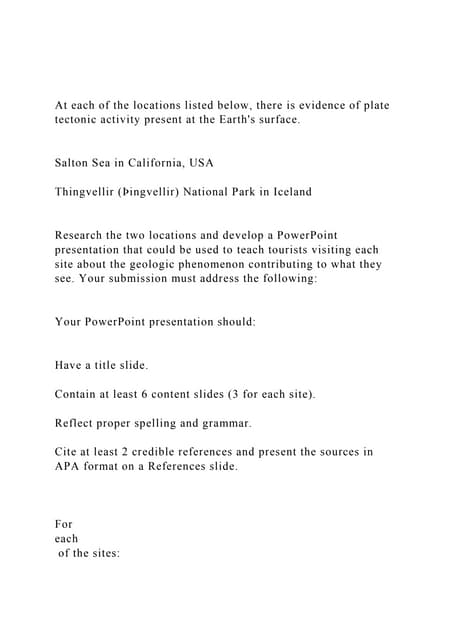 At each of the locations listed below, there is evidence of plate tectonic activity present at the Earth's surface.

Salton Sea in California, USA

Thingvellir (Þingvellir) National Park in Iceland

Research the two locations and develop a PowerPoint presentation that could be used to teach tourists visiting each site about the geologic phenomenon contributing to what they see. Your submission must address the following:

Your PowerPoint presentation should:

Have a title slide.

Contain at least 6 content slides (3 for each site).

Reflect proper spelling and grammar.

Cite at least 2 credible references and present the sources in APA format on a References slide.

For
each
of the sites: